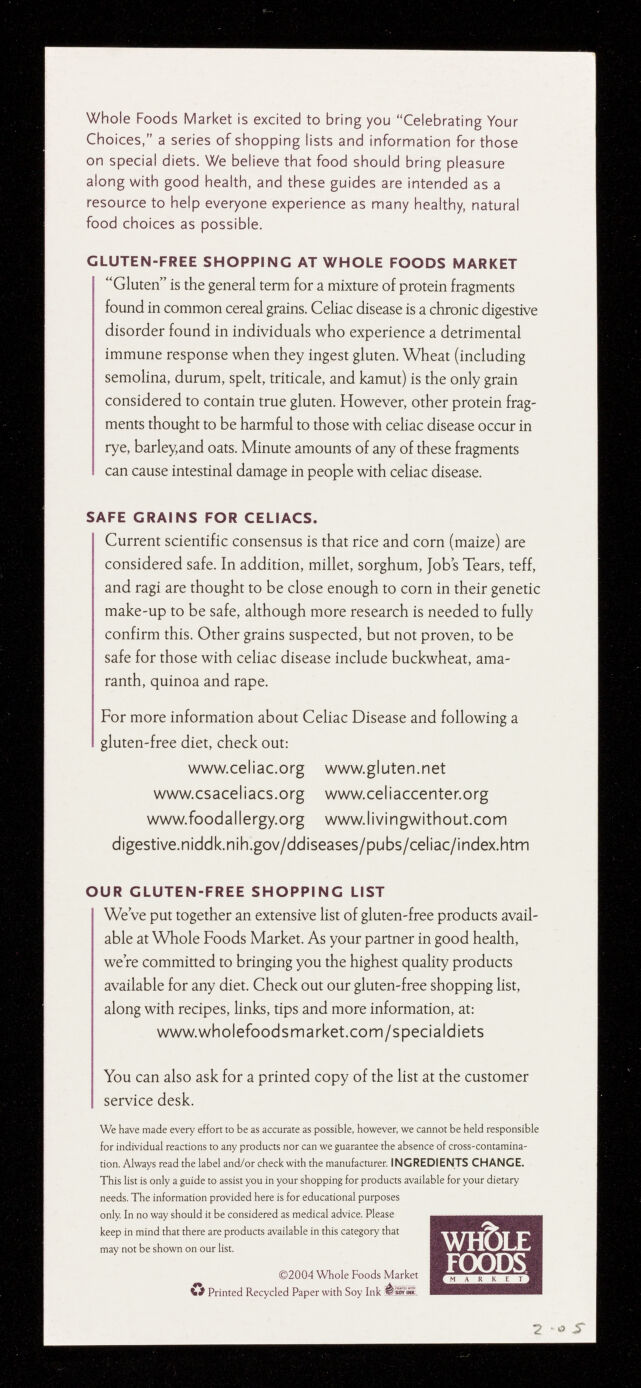 Whole Foods Market is excited to bring you "Celebrating Your Choices," a series of shopping lists and information for those on special diets. We believe that food should bring pleasure along with good health, and these guides are intended as a resource to help everyone experience as many healthy, natural food choices as possible.

GLUTEN-FREE SHOPPING AT WHOLE FOODS MARKET

"Gluten" is the general term for a mixture of protein fragments found in common cereal grains. Celiac disease is a chronic digestive disorder found in individuals who experience a detrimental immune response when they ingest gluten. Wheat (including semolina, durum, spelt, triticale, and kamut) is the only grain considered to contain true gluten. However, other protein fragments thought to be harmful to those with celiac disease occur in rye, barley,and oats. Minute amounts of any of these fragments can cause intestinal damage in people with celiac disease.

SAFE GRAINS FOR CELIACS.

Current scientific consensus is that rice and corn (maize) are considered safe. In addition, millet, sorghum, Job's Tears, teff, and ragi are thought to be close enough to corn in their genetic make-up to be safe, although more research is needed to fully confirm this. Other grains suspected, but not proven, to be safe for those with celiac disease include buckwheat, amaranth, quinoa and rape.

For more information about Celiac Disease and following a gluten-free diet, check out:

www.celiac.org www.gluten.net
www.csaceliacs.org www.celiaccenter.org
www.foodallergy.org www.livingwithout.com
digestive.niddk.nih.gov/ddiseases/pubs/celiac/index.htm

OUR GLUTEN-FREE SHOPPING LIST

We've put together an extensive list of gluten-free products available at Whole Foods Market. As your partner in good health, we're committed to bringing you the highest quality products available for any diet. Check out our gluten-free shopping list, along with recipes, links, tips and more information, at:
www.wholefoodsmarket.com/specialdiets

You can also ask for a printed copy of the list at the customer service desk.

We have made every effort to be as accurate as possible, however, we cannot be held responsible for individual reactions to any products nor can we guarantee the absence of cross-contamination. Always read the label and/or check with the manufacturer. INGREDIENTS CHANGE. This list is only a guide to assist you in your shopping for products available for your dietary needs. The information provided here is for educational purposes only. In no way should it be considered as medical advice. Please keep in mind that there are products available in this category that may not be shown on our list.

©2004 Whole Foods Market
Printed Recycled Paper with Soy Ink

WHOLE FOODS MARKET

2-05